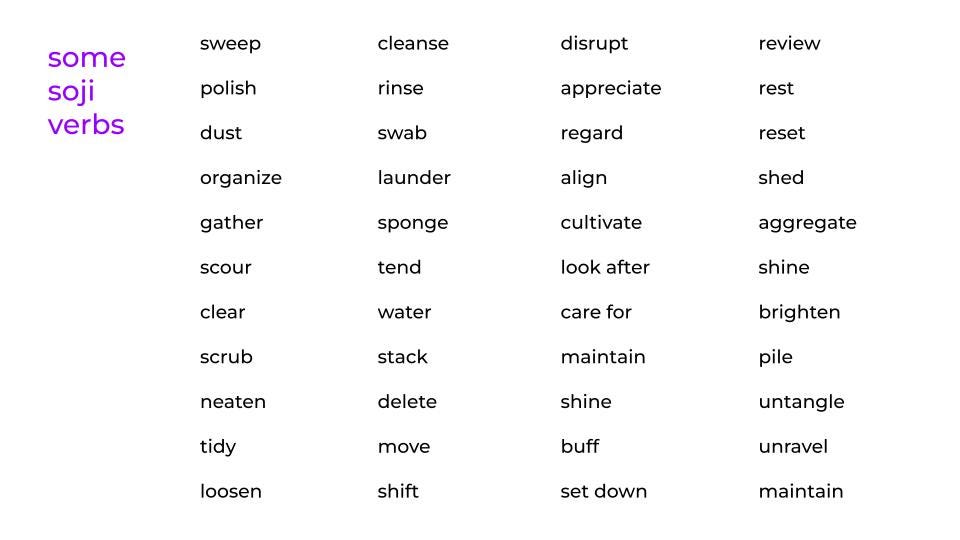 some soji verbs

sweep
polish
dust
organize
gather
scour
clear
scrub
neaten
tidy
loosen

cleanse
rinse
swab
launder
sponge
tend
water
stack
delete
move
shift

disrupt
appreciate
regard
align
cultivate
look after
care for
maintain
shine
buff
set down

review
rest
reset
shed
aggregate
shine
brighten
pile
untangle
unravel
maintain